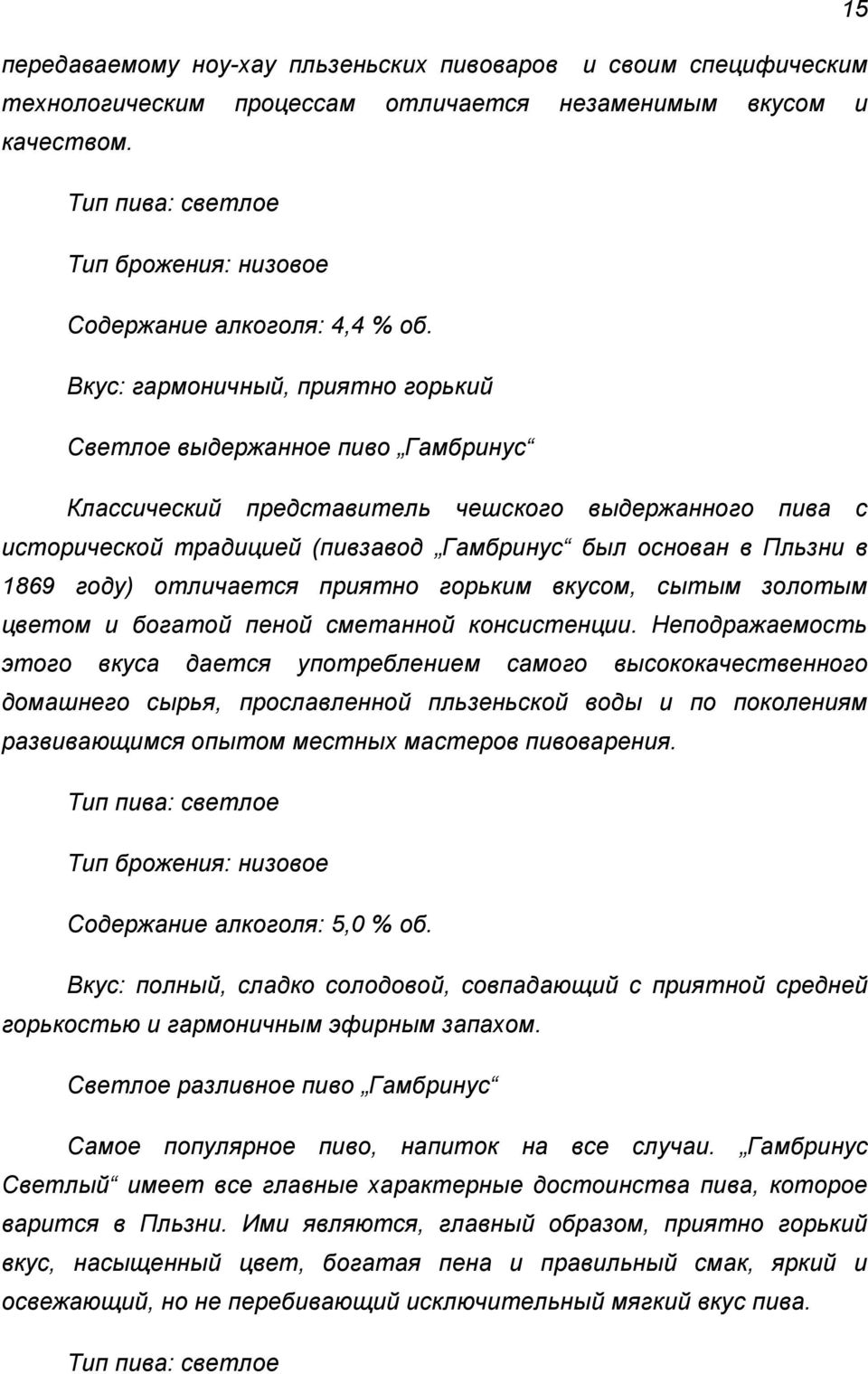 15

передаваемому ноу-хау пльзеньских пивоваров и своим специфическим технологическим процессам отличается незаменимым вкусом и качеством.

Тип пива: светлое

Тип брожения: низовое

Содержание алкоголя: 4,4 % об.

Вкус: гармоничный, приятно горький

Светлое выдержанное пиво „Гамбринус“

Классический представитель чешского выдержанного пива с исторической традицией (пивзавод „Гамбринус“ был основан в Пльзни в 1869 году) отличается приятно горьким вкусом, сытым золотым цветом и богатой пеной сметанной консистенции. Неподражаемость этого вкуса дается употреблением самого высококачественного домашнего сырья, прославленной пльзеньской воды и по поколениям развивающимся опытом местных мастеров пивоварения.

Тип пива: светлое

Тип брожения: низовое

Содержание алкоголя: 5,0 % об.

Вкус: полный, сладко солодовой, совпадающий с приятной средней горькостью и гармоничным эфирным запахом.

Светлое разливное пиво „Гамбринус“

Самое популярное пиво, напиток на все случаи. „Гамбринус Светлый“ имеет все главные характерные достоинства пива, которое варится в Пльзни. Ими являются, главный образом, приятно горький вкус, насыщенный цвет, богатая пена и правильный смак, яркий и освежающий, но не перебивающий исключительный мягкий вкус пива.

Тип пива: светлое